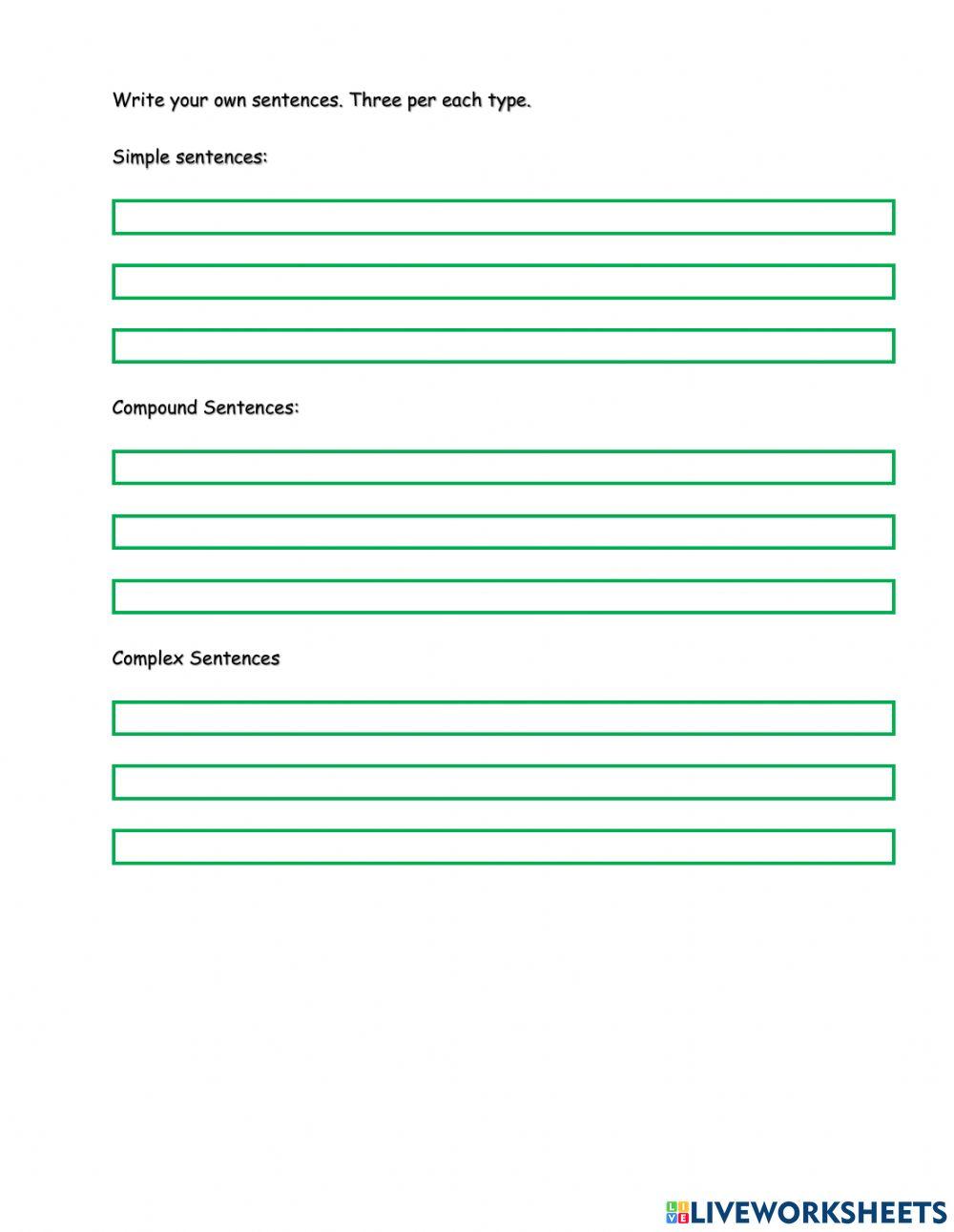 Write your own sentences. Three per each type.

Simple sentences:

Compound Sentences:

Complex Sentences

LIVEWORKSHEETS